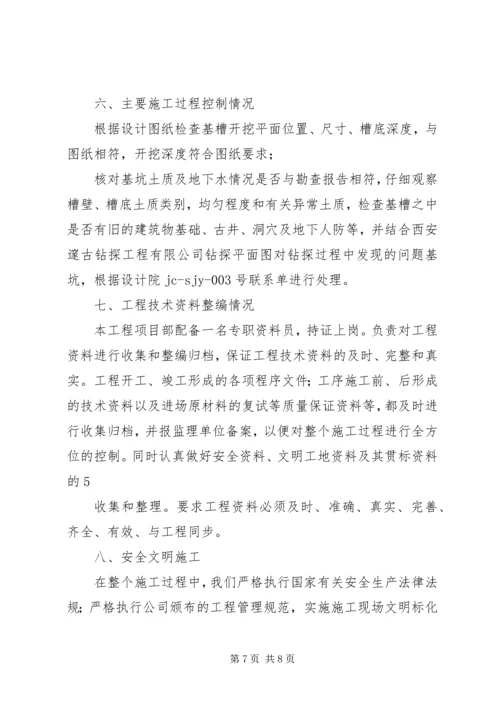 六、主要施工过程控制情况

根据设计图纸检查基槽开挖平面位置、尺寸、槽底深度，与图纸相符，开挖深度符合图纸要求；

核对基坑土质及地下水情况是否与勘查报告相符，仔细观察槽壁、槽底土质类别，均匀程度和有关异常土质，检查基槽之中是否有旧的建筑物基础、古井、洞穴及地下人防等，并结合西安邃古钻探工程有限公司钻探平面图对钻探过程中发现的问题基坑，根据设计院 jc-sjy-003 号联系单进行处理。

七、工程技术资料整编情况

本工程项目部配备一名专职资料员，持证上岗。负责对工程资料进行收集和整编归档，保证工程技术资料的及时、完整和真实。工程开工、竣工形成的各项程序文件；工序施工前、后形成的技术资料以及进场原材料的复试等质量保证资料等，都及时进行收集归档，并报监理单位备案，以便对整个施工过程进行全方位的控制。同时认真做好安全资料、文明工地资料及其贯标资料的 5

收集和整理。要求工程资料必须及时、准确、真实、完善、齐全、有效、与工程同步。

八、安全文明施工

在整个施工过程中，我们严格执行国家有关安全生产法律法规；严格执行公司颁布的工程管理规范，实施施工现场文明标化

第 7 页 共 8 页